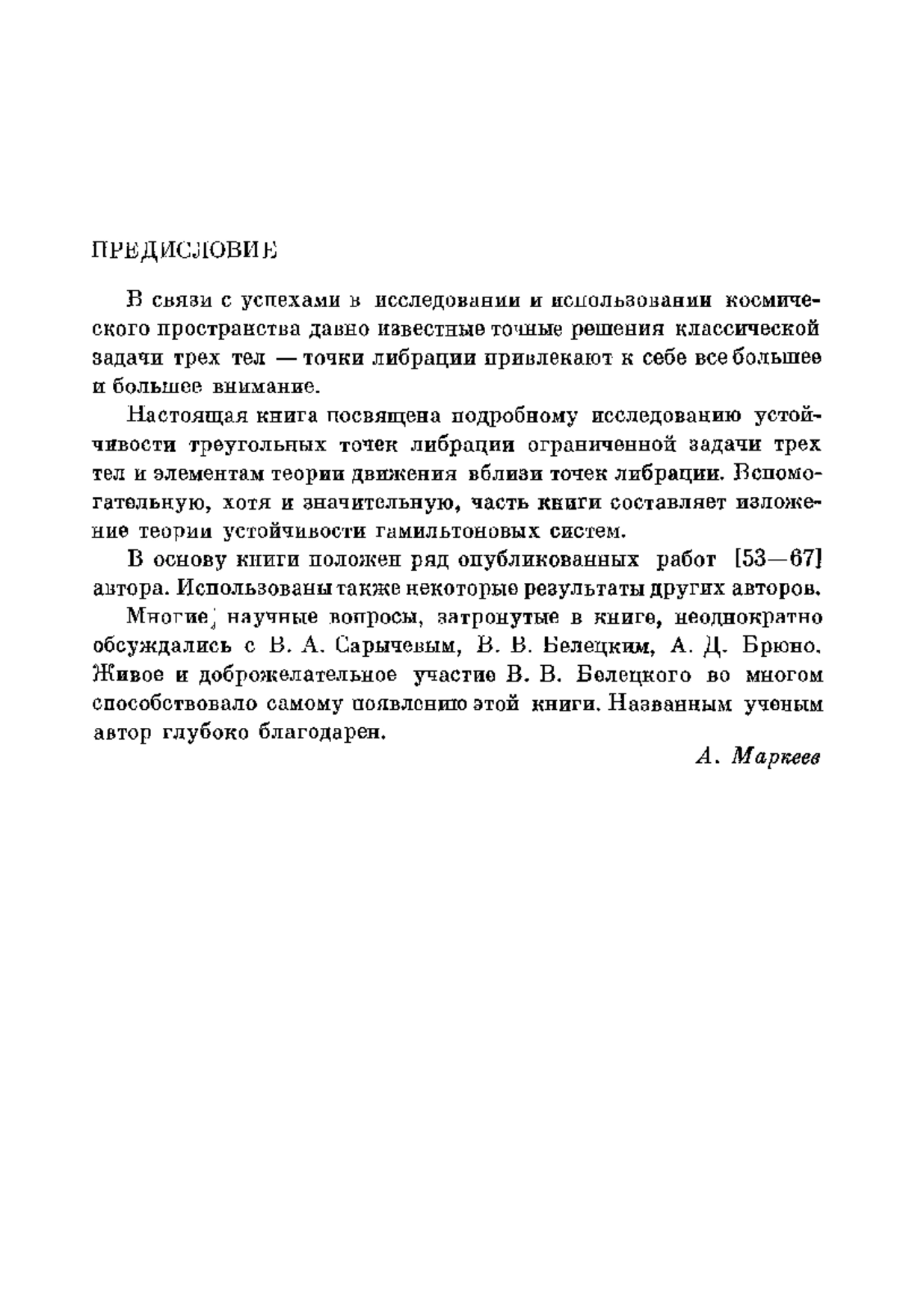 ПРЕДИСЛОВИЕ

В связи с успехами в исследовании и использовании космического пространства давно известные точные решения классической задачи трех тел — точки либрации привлекают к себе все большее и большее внимание.

Настоящая книга посвящена подробному исследованию устойчивости треугольных точек либрации ограниченной задачи трех тел и элементам теории движения вблизи точек либрации. Вспомогательную, хотя и значительную, часть книги составляет изложение теории устойчивости гамильтоновых систем.

В основу книги положен ряд опубликованных работ [53—67] автора. Использованы также некоторые результаты других авторов.

Многие научные вопросы, затронутые в книге, неоднократно обсуждались с В. А. Сарычевым, В. В. Белецким, А. Д. Брюно. Живое и доброжелательное участие В. В. Белецкого во многом способствовало самому появлению этой книги. Названным ученым автор глубоко благодарен.

А. Маркеев